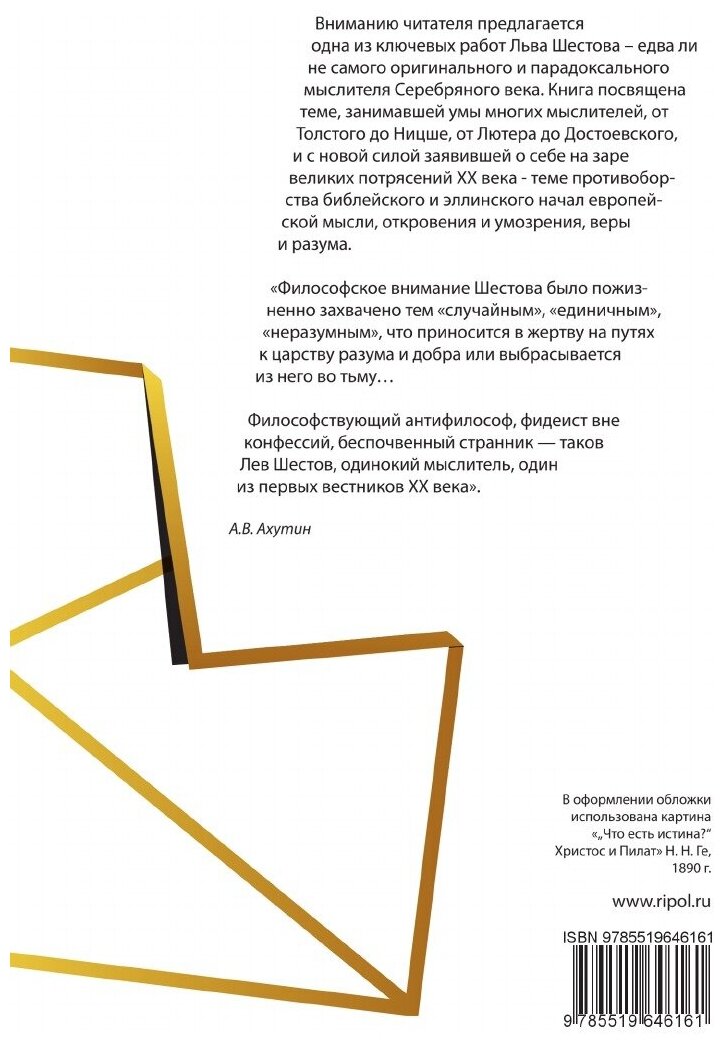 Вниманию читателя предлагается одна из ключевых работ Льва Шестова – едва ли не самого оригинального и парадоксального мыслителя Серебряного века. Книга посвящена теме, занимавшей умы многих мыслителей, от Толстого до Ницше, от Лютера до Достоевского, и с новой силой заявившей о себе на заре великих потрясений XX века - теме противоборства библейского и эллинского начал европейской мысли, откровения и умозрения, веры и разума.

«Философское внимание Шестова было пожизненно захвачено тем «случайным», «единичным», «неразумным», что приносится в жертву на путях к царству разума и добра или выбрасывается из него во тьму…

Философствующий антифилософ, фидеист вне конфессий, беспочвенный странник — таков Лев Шестов, одинокий мыслитель, один из первых вестников XX века».

А.В. Ахутин

В оформлении обложки использована картина «„Что есть истина?" Христос и Пилат» Н. Н. Ге, 1890 г.

www.ripol.ru

ISBN 9785519646161

9 785519 646161